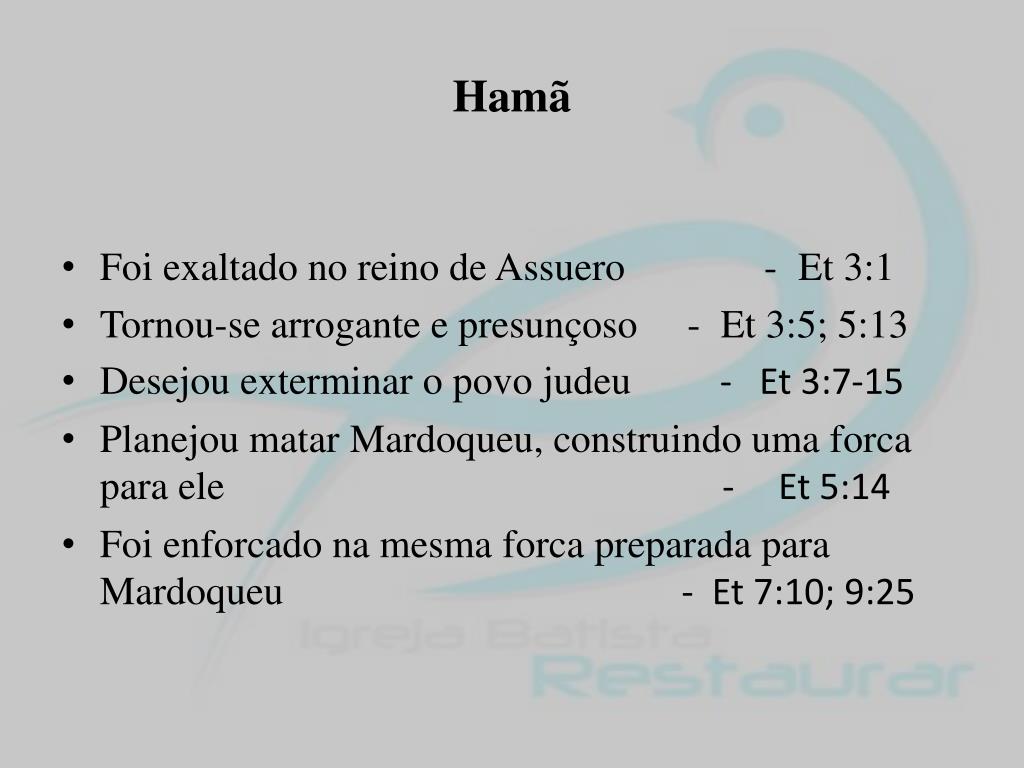 Hamã

• Foi exaltado no reino de Assuero - Et 3:1
• Tornou-se arrogante e presunçoso - Et 3:5; 5:13
• Desejou exterminar o povo judeu - Et 3:7-15
• Planejou matar Mardoqueu, construindo uma forca para ele - Et 5:14
• Foi enforcado na mesma forca preparada para Mardoqueu - Et 7:10; 9:25

Igreja Batista Restaurar